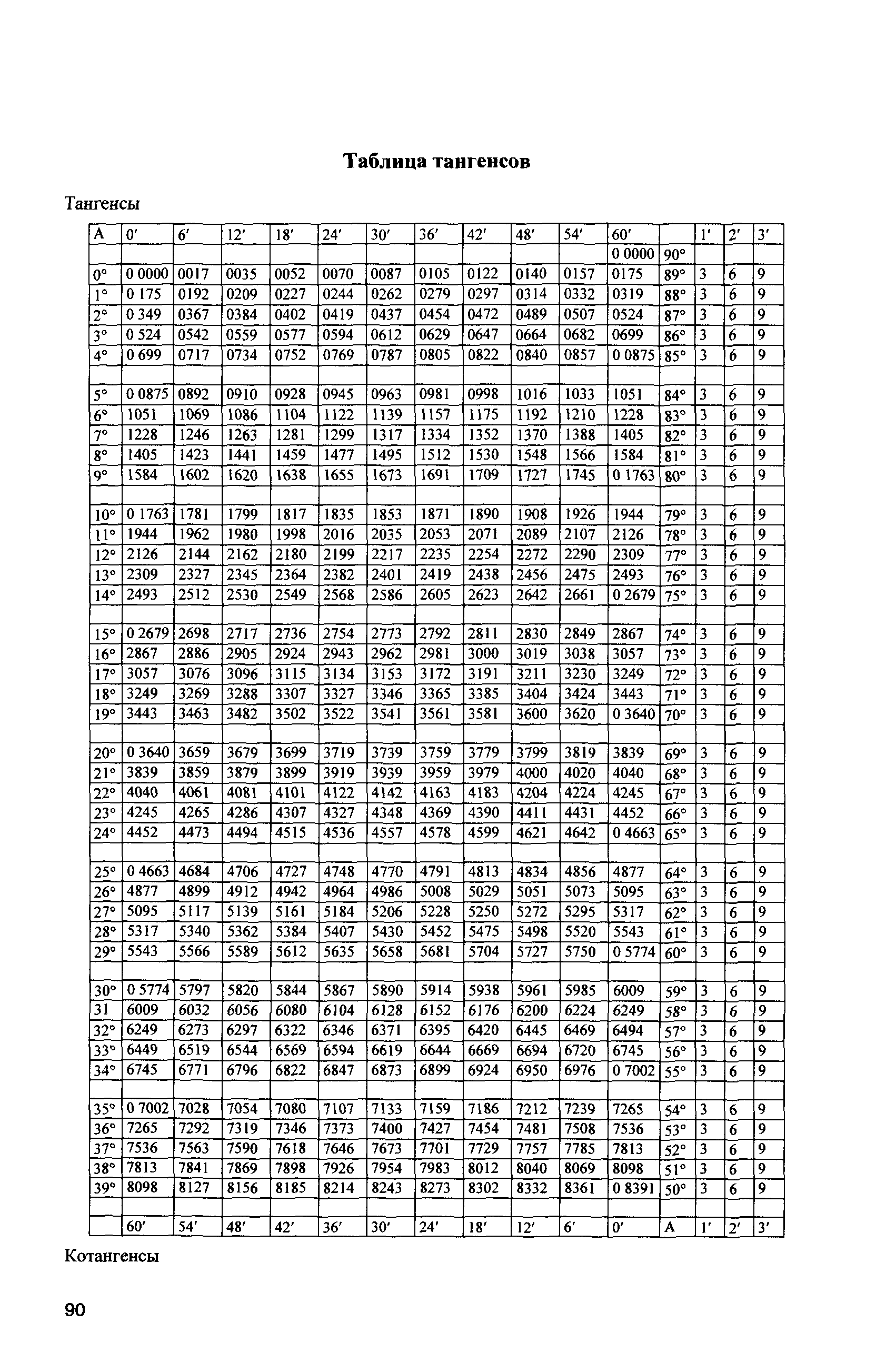 Таблица тангенсов

Тангенсы

| A | 0′ | 6′ | 12′ | 18′ | 24′ | 30′ | 36′ | 42′ | 48′ | 54′ | 60′ | | 1′ | 2′ | 3′ |
|---|---|---|---|---|---|---|---|---|---|---|---|---|---|---|---|
| | | | | | | | | | | | 0 0000 | 90° | | | |
| 0° | 0 0000 | 0017 | 0035 | 0052 | 0070 | 0087 | 0105 | 0122 | 0140 | 0157 | 0175 | 89° | 3 | 6 | 9 |
| 1° | 0 175 | 0192 | 0209 | 0227 | 0244 | 0262 | 0279 | 0297 | 0314 | 0332 | 0319 | 88° | 3 | 6 | 9 |
| 2° | 0 349 | 0367 | 0384 | 0402 | 0419 | 0437 | 0454 | 0472 | 0489 | 0507 | 0524 | 87° | 3 | 6 | 9 |
| 3° | 0 524 | 0542 | 0559 | 0577 | 0594 | 0612 | 0629 | 0647 | 0664 | 0682 | 0699 | 86° | 3 | 6 | 9 |
| 4° | 0 699 | 0717 | 0734 | 0752 | 0769 | 0787 | 0805 | 0822 | 0840 | 0857 | 0 0875 | 85° | 3 | 6 | 9 |
| | | | | | | | | | | | | | | | |
| 5° | 0 0875 | 0892 | 0910 | 0928 | 0945 | 0963 | 0981 | 0998 | 1016 | 1033 | 1051 | 84° | 3 | 6 | 9 |
| 6° | 1051 | 1069 | 1086 | 1104 | 1122 | 1139 | 1157 | 1175 | 1192 | 1210 | 1228 | 83° | 3 | 6 | 9 |
| 7° | 1228 | 1246 | 1263 | 1281 | 1299 | 1317 | 1334 | 1352 | 1370 | 1388 | 1405 | 82° | 3 | 6 | 9 |
| 8° | 1405 | 1423 | 1441 | 1459 | 1477 | 1495 | 1512 | 1530 | 1548 | 1566 | 1584 | 81° | 3 | 6 | 9 |
| 9° | 1584 | 1602 | 1620 | 1638 | 1655 | 1673 | 1691 | 1709 | 1727 | 1745 | 0 1763 | 80° | 3 | 6 | 9 |
| | | | | | | | | | | | | | | | |
| 10° | 0 1763 | 1781 | 1799 | 1817 | 1835 | 1853 | 1871 | 1890 | 1908 | 1926 | 1944 | 79° | 3 | 6 | 9 |
| 11° | 1944 | 1962 | 1980 | 1998 | 2016 | 2035 | 2053 | 2071 | 2089 | 2107 | 2126 | 78° | 3 | 6 | 9 |
| 12° | 2126 | 2144 | 2162 | 2180 | 2199 | 2217 | 2235 | 2254 | 2272 | 2290 | 2309 | 77° | 3 | 6 | 9 |
| 13° | 2309 | 2327 | 2345 | 2364 | 2382 | 2401 | 2419 | 2438 | 2456 | 2475 | 2493 | 76° | 3 | 6 | 9 |
| 14° | 2493 | 2512 | 2530 | 2549 | 2568 | 2586 | 2605 | 2623 | 2642 | 2661 | 0 2679 | 75° | 3 | 6 | 9 |
| | | | | | | | | | | | | | | | |
| 15° | 0 2679 | 2698 | 2717 | 2736 | 2754 | 2773 | 2792 | 2811 | 2830 | 2849 | 2867 | 74° | 3 | 6 | 9 |
| 16° | 2867 | 2886 | 2905 | 2924 | 2943 | 2962 | 2981 | 3000 | 3019 | 3038 | 3057 | 73° | 3 | 6 | 9 |
| 17° | 3057 | 3076 | 3096 | 3115 | 3134 | 3153 | 3172 | 3191 | 3211 | 3230 | 3249 | 72° | 3 | 6 | 9 |
| 18° | 3249 | 3269 | 3288 | 3307 | 3327 | 3346 | 3365 | 3385 | 3404 | 3424 | 3443 | 71° | 3 | 6 | 9 |
| 19° | 3443 | 3463 | 3482 | 3502 | 3522 | 3541 | 3561 | 3581 | 3600 | 3620 | 0 3640 | 70° | 3 | 6 | 9 |
| | | | | | | | | | | | | | | | |
| 20° | 0 3640 | 3659 | 3679 | 3699 | 3719 | 3739 | 3759 | 3779 | 3799 | 3819 | 3839 | 69° | 3 | 6 | 9 |
| 21° | 3839 | 3859 | 3879 | 3899 | 3919 | 3939 | 3959 | 3979 | 4000 | 4020 | 4040 | 68° | 3 | 6 | 9 |
| 22° | 4040 | 4061 | 4081 | 4101 | 4122 | 4142 | 4163 | 4183 | 4204 | 4224 | 4245 | 67° | 3 | 6 | 9 |
| 23° | 4245 | 4265 | 4286 | 4307 | 4327 | 4348 | 4369 | 4390 | 4411 | 4431 | 4452 | 66° | 3 | 6 | 9 |
| 24° | 4452 | 4473 | 4494 | 4515 | 4536 | 4557 | 4578 | 4599 | 4621 | 4642 | 0 4663 | 65° | 3 | 6 | 9 |
| | | | | | | | | | | | | | | | |
| 25° | 0 4663 | 4684 | 4706 | 4727 | 4748 | 4770 | 4791 | 4813 | 4834 | 4856 | 4877 | 64° | 3 | 6 | 9 |
| 26° | 4877 | 4899 | 4912 | 4942 | 4964 | 4986 | 5008 | 5029 | 5051 | 5073 | 5095 | 63° | 3 | 6 | 9 |
| 27° | 5095 | 5117 | 5139 | 5161 | 5184 | 5206 | 5228 | 5250 | 5272 | 5295 | 5317 | 62° | 3 | 6 | 9 |
| 28° | 5317 | 5340 | 5362 | 5384 | 5407 | 5430 | 5452 | 5475 | 5498 | 5520 | 5543 | 61° | 3 | 6 | 9 |
| 29° | 5543 | 5566 | 5589 | 5612 | 5635 | 5658 | 5681 | 5704 | 5727 | 5750 | 0 5774 | 60° | 3 | 6 | 9 |
| | | | | | | | | | | | | | | | |
| 30° | 0 5774 | 5797 | 5820 | 5844 | 5867 | 5890 | 5914 | 5938 | 5961 | 5985 | 6009 | 59° | 3 | 6 | 9 |
| 31 | 6009 | 6032 | 6056 | 6080 | 6104 | 6128 | 6152 | 6176 | 6200 | 6224 | 6249 | 58° | 3 | 6 | 9 |
| 32° | 6249 | 6273 | 6297 | 6322 | 6346 | 6371 | 6395 | 6420 | 6445 | 6469 | 6494 | 57° | 3 | 6 | 9 |
| 33° | 6449 | 6519 | 6544 | 6569 | 6594 | 6619 | 6644 | 6669 | 6694 | 6720 | 6745 | 56° | 3 | 6 | 9 |
| 34° | 6745 | 6771 | 6796 | 6822 | 6847 | 6873 | 6899 | 6924 | 6950 | 6976 | 0 7002 | 55° | 3 | 6 | 9 |
| | | | | | | | | | | | | | | | |
| 35° | 0 7002 | 7028 | 7054 | 7080 | 7107 | 7133 | 7159 | 7186 | 7212 | 7239 | 7265 | 54° | 3 | 6 | 9 |
| 36° | 7265 | 7292 | 7319 | 7346 | 7373 | 7400 | 7427 | 7454 | 7481 | 7508 | 7536 | 53° | 3 | 6 | 9 |
| 37° | 7536 | 7563 | 7590 | 7618 | 7646 | 7673 | 7701 | 7729 | 7757 | 7785 | 7813 | 52° | 3 | 6 | 9 |
| 38° | 7813 | 7841 | 7869 | 7898 | 7926 | 7954 | 7983 | 8012 | 8040 | 8069 | 8098 | 51° | 3 | 6 | 9 |
| 39° | 8098 | 8127 | 8156 | 8185 | 8214 | 8243 | 8273 | 8302 | 8332 | 8361 | 0 8391 | 50° | 3 | 6 | 9 |
| | | | | | | | | | | | | | | | |
| | 60′ | 54′ | 48′ | 42′ | 36′ | 30′ | 24′ | 18′ | 12′ | 6′ | 0′ | A | 1′ | 2′ | 3′ |

Котангенсы

90